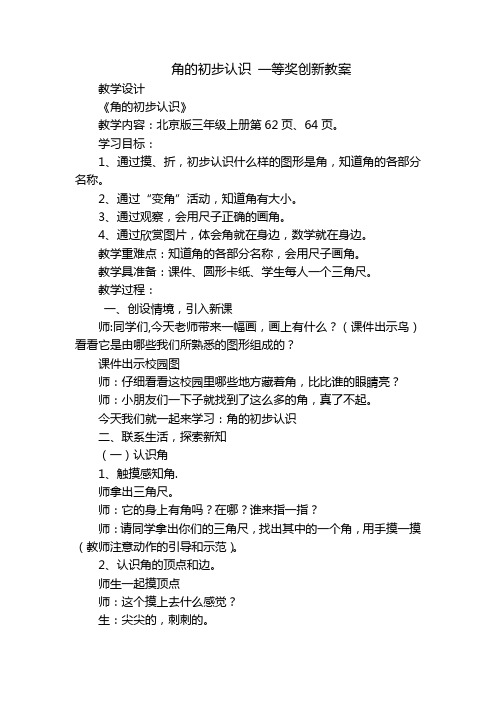 角的初步认识 一等奖创新教案

教学设计

《角的初步认识》

教学内容：北京版三年级上册第 62 页、64 页。

学习目标：

1、通过摸、折，初步认识什么样的图形是角，知道角的各部分名称。

2、通过“变角”活动，知道角有大小。

3、通过观察，会用尺子正确的画角。

4、通过欣赏图片，体会角就在身边，数学就在身边。

教学重难点：知道角的各部分名称，会用尺子画角。

教学具准备：课件、圆形卡纸、学生每人一个三角尺。

教学过程：

一、创设情境，引入新课

师:同学们,今天老师带来一幅画，画上有什么？（课件出示鸟）看看它是由哪些我们所熟悉的图形组成的？

课件出示校园图

师：仔细看看这校园里哪些地方藏着角，比比谁的眼睛亮？

师：小朋友们一下子就找到了这么多的角，真了不起。

今天我们就一起来学习：角的初步认识

二、联系生活，探索新知

（一）认识角

1、触摸感知角.

师拿出三角尺。

师：它的身上有角吗？在哪？谁来指一指？

师：请同学拿出你们的三角尺，找出其中的一个角，用手摸一摸（教师注意动作的引导和示范）。

2、认识角的顶点和边。

师生一起摸顶点

师：这个摸上去什么感觉？

生：尖尖的，刺刺的。